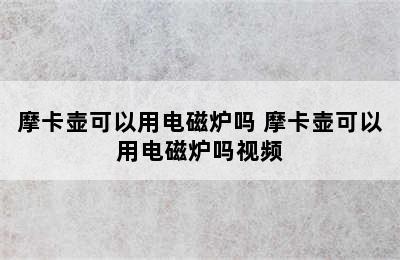 摩卡壶可以用电磁炉吗 摩卡壶可以用电磁炉吗视频